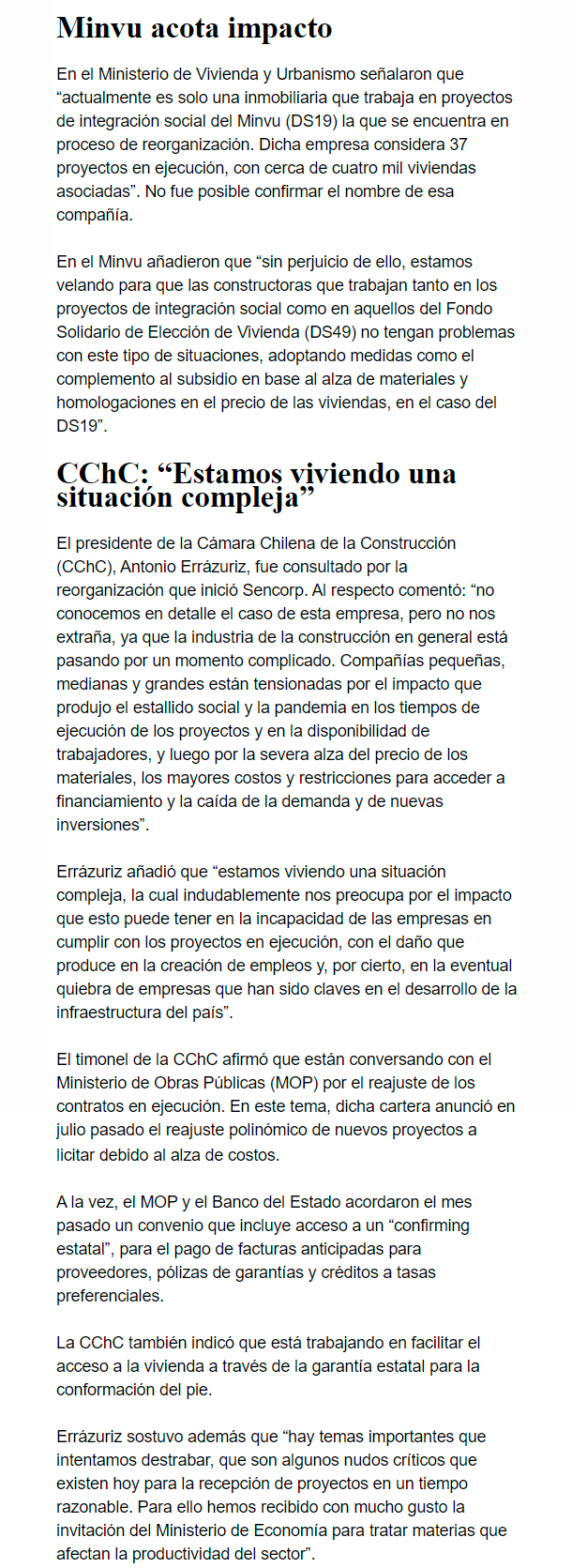 Minvu acota impacto

En el Ministerio de Vivienda y Urbanismo señalaron que “actualmente es solo una inmobiliaria que trabaja en proyectos de integración social del Minvu (DS19) la que se encuentra en proceso de reorganización. Dicha empresa considera 37 proyectos en ejecución, con cerca de cuatro mil viviendas asociadas”. No fue posible confirmar el nombre de esa compañía.

En el Minvu añadieron que “sin perjuicio de ello, estamos velando para que las constructoras que trabajan tanto en los proyectos de integración social como en aquellos del Fondo Solidario de Elección de Vivienda (DS49) no tengan problemas con este tipo de situaciones, adoptando medidas como el complemento al subsidio en base al alza de materiales y homologaciones en el precio de las viviendas, en el caso del DS19”.

CChC: “Estamos viviendo una situación compleja”

El presidente de la Cámara Chilena de la Construcción (CChC), Antonio Errázuriz, fue consultado por la reorganización que inició Sencorp. Al respecto comentó: “no conocemos en detalle el caso de esta empresa, pero no nos extraña, ya que la industria de la construcción en general está pasando por un momento complicado. Compañías pequeñas, medianas y grandes están tensionadas por el impacto que produjo el estallido social y la pandemia en los tiempos de ejecución de los proyectos y en la disponibilidad de trabajadores, y luego por la severa alza del precio de los materiales, los mayores costos y restricciones para acceder a financiamiento y la caída de la demanda y de nuevas inversiones”.

Errázuriz añadió que “estamos viviendo una situación compleja, la cual indudablemente nos preocupa por el impacto que esto puede tener en la incapacidad de las empresas en cumplir con los proyectos en ejecución, con el daño que produce en la creación de empleos y, por cierto, en la eventual quiebra de empresas que han sido claves en el desarrollo de la infraestructura del país”.

El timonel de la CChC afirmó que están conversando con el Ministerio de Obras Públicas (MOP) por el reajuste de los contratos en ejecución. En este tema, dicha cartera anunció en julio pasado el reajuste polinómico de nuevos proyectos a licitar debido al alza de costos.

A la vez, el MOP y el Banco del Estado acordaron el mes pasado un convenio que incluye acceso a un “confirming estatal”, para el pago de facturas anticipadas para proveedores, pólizas de garantías y créditos a tasas preferenciales.

La CChC también indicó que está trabajando en facilitar el acceso a la vivienda a través de la garantía estatal para la conformación del pie.

Errázuriz sostuvo además que “hay temas importantes que intentamos destrabar, que son algunos nudos críticos que existen hoy para la recepción de proyectos en un tiempo razonable. Para ello hemos recibido con mucho gusto la invitación del Ministerio de Economía para tratar materias que afectan la productividad del sector”.